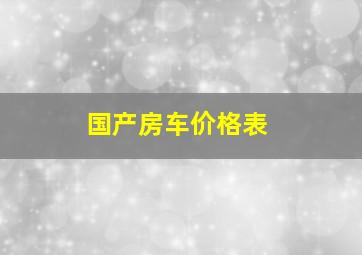 国产房车价格表